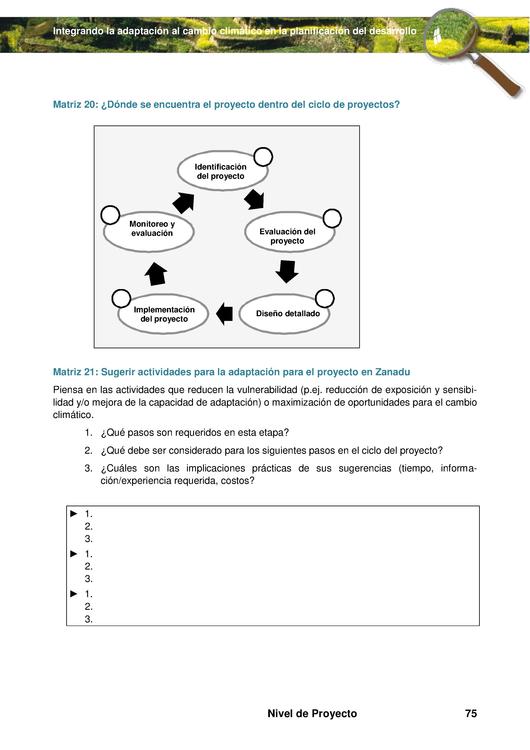 Integrando la adaptación al cambio climático en la planificación del desarrollo

Matriz 20: ¿Dónde se encuentra el proyecto dentro del ciclo de proyectos?

Identificación del proyecto

Evaluación del proyecto

Diseño detallado

Implementación del proyecto

Monitoreo y evaluación

Matriz 21: Sugerir actividades para la adaptación para el proyecto en Zanadu

Piensa en las actividades que reducen la vulnerabilidad (p.ej. reducción de exposición y sensibilidad y/o mejora de la capacidad de adaptación) o maximización de oportunidades para el cambio climático.

1. ¿Qué pasos son requeridos en esta etapa?
2. ¿Qué debe ser considerado para los siguientes pasos en el ciclo del proyecto?
3. ¿Cuáles son las implicaciones prácticas de sus sugerencias (tiempo, información/experiencia requerida, costos?

► 1.
2.
3.
► 1.
2.
3.
► 1.
2.
3.

Nivel de Proyecto 75